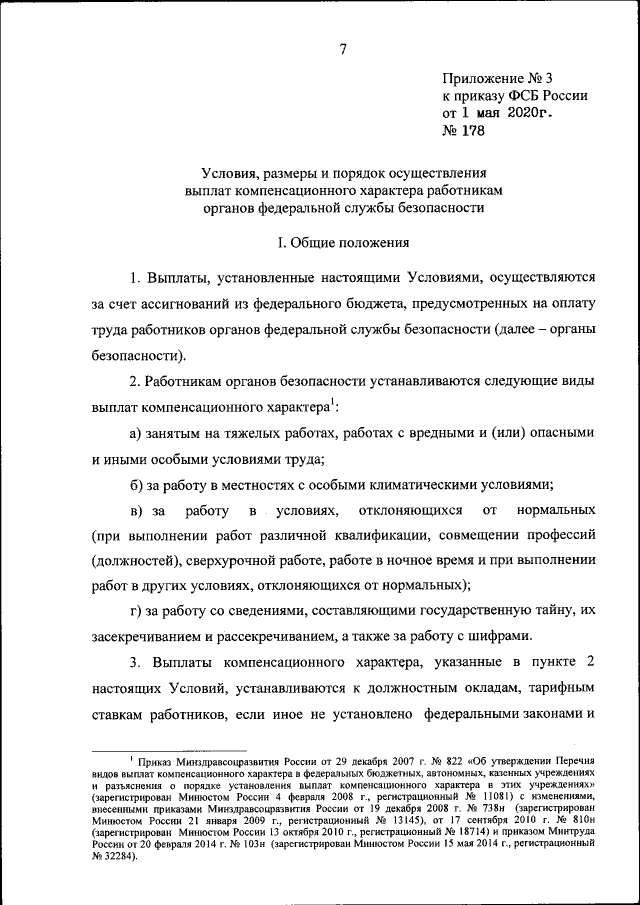 7

Приложение № 3
к приказу ФСБ России
от 1 мая 2020г.
№ 178

Условия, размеры и порядок осуществления выплат компенсационного характера работникам органов федеральной службы безопасности

I. Общие положения

1. Выплаты, установленные настоящими Условиями, осуществляются за счет ассигнований из федерального бюджета, предусмотренных на оплату труда работников органов федеральной службы безопасности (далее – органы безопасности).

2. Работникам органов безопасности устанавливаются следующие виды выплат компенсационного характера$^1$:

а) занятым на тяжелых работах, работах с вредными и (или) опасными и иными особыми условиями труда;

б) за работу в местностях с особыми климатическими условиями;

в) за работу в условиях, отклоняющихся от нормальных (при выполнении работ различной квалификации, совмещении профессий (должностей), сверхурочной работе, работе в ночное время и при выполнении работ в других условиях, отклоняющихся от нормальных);

г) за работу со сведениями, составляющими государственную тайну, их засекречиванием и рассекречиванием, а также за работу с шифрами.

3. Выплаты компенсационного характера, указанные в пункте 2 настоящих Условий, устанавливаются к должностным окладам, тарифным ставкам работников, если иное не установлено федеральными законами и

$^1$ Приказ Минздравсоцразвития России от 29 декабря 2007 г. № 822 «Об утверждении Перечня видов выплат компенсационного характера в федеральных бюджетных, автономных, казенных учреждениях и разъяснения о порядке установления выплат компенсационного характера в этих учреждениях» (зарегистрирован Минюстом России 4 февраля 2008 г., регистрационный № 11081) с изменениями, внесенными приказами Минздравсоцразвития России от 19 декабря 2008 г. № 738н (зарегистрирован Минюстом России 21 января 2009 г., регистрационный № 13145), от 17 сентября 2010 г. № 810н (зарегистрирован Минюстом России 13 октября 2010 г., регистрационный № 18714) и приказом Минтруда России от 20 февраля 2014 г. № 103н (зарегистрирован Минюстом России 15 мая 2014 г., регистрационный № 32284).